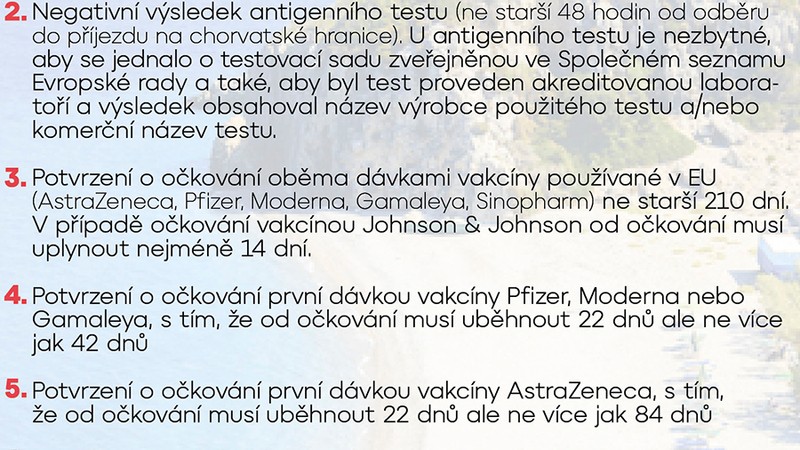 2. Negativní výsledek antigenního testu (ne starší 48 hodin od odběru do příjezdu na chorvatské hranice). U antigenního testu je nezbytné, aby se jednalo o testovací sadu zveřejněnou ve Společném seznamu Evropské rady a také, aby byl test proveden akreditovanou laboratoří a výsledek obsahoval název výrobce použitého testu a/nebo komerční název testu.

3. Potvrzení o očkování oběma dávkami vakcíny používané v EU (AstraZeneca, Pfizer, Moderna, Gamaleya, Sinopharm) ne starší 210 dní. V případě očkování vakcínou Johnson & Johnson od očkování musí uplynout nejméně 14 dní.

4. Potvrzení o očkování první dávkou vakcíny Pfizer, Moderna nebo Gamaleya, s tím, že od očkování musí uběhnout 22 dnů ale ne více jak 42 dnů

5. Potvrzení o očkování první dávkou vakcíny AstraZeneca, s tím, že od očkování musí uběhnout 22 dnů ale ne více jak 84 dnů